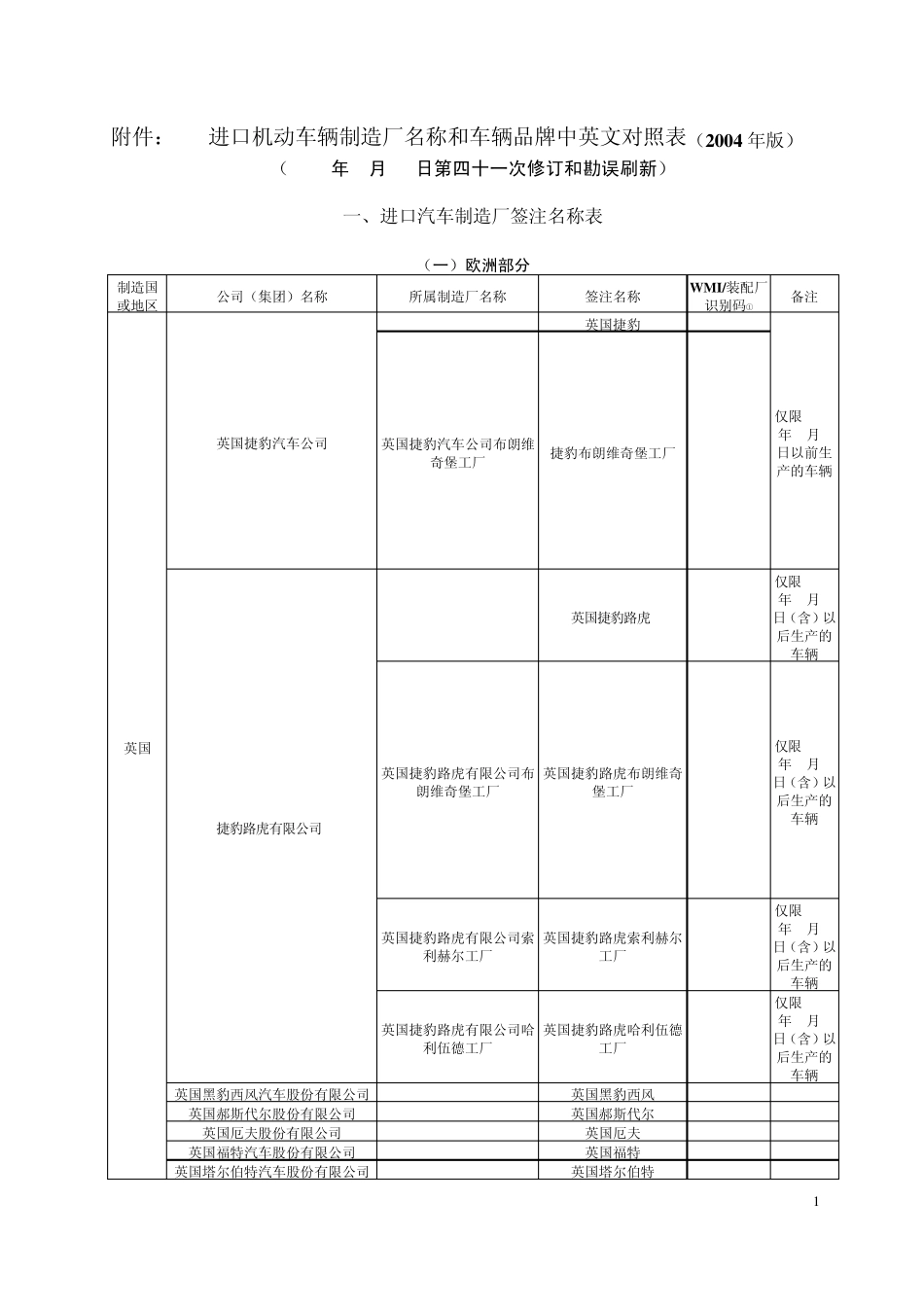 附件：　　进口机动车辆制造厂名称和车辆品牌中英文对照表（2004 年版）

（　　年　月　日第四十一次修订和勘误刷新）

一、进口汽车制造厂签注名称表

（一）欧洲部分

| 制造国或地区 | 公司（集团）名称 | 所属制造厂名称 | 签注名称 | WMI/装配厂识别码① | 备注 |
|---|---|---|---|---|---|
| 英国 | 英国捷豹汽车公司 | | 英国捷豹 | | 仅限 年 月 日以前生产的车辆 |
| | | 英国捷豹汽车公司布朗维奇堡工厂 | 捷豹布朗维奇堡工厂 | | |
| | 捷豹路虎有限公司 | | 英国捷豹路虎 | | 仅限 年 月 日（含）以后生产的车辆 |
| | | 英国捷豹路虎有限公司布朗维奇堡工厂 | 英国捷豹路虎布朗维奇堡工厂 | | 仅限 年 月 日（含）以后生产的车辆 |
| | | 英国捷豹路虎有限公司索利赫尔工厂 | 英国捷豹路虎索利赫尔工厂 | | 仅限 年 月 日（含）以后生产的车辆 |
| | | 英国捷豹路虎有限公司哈利伍德工厂 | 英国捷豹路虎哈利伍德工厂 | | 仅限 年 月 日（含）以后生产的车辆 |
| | 英国黑豹西风汽车股份有限公司 | | 英国黑豹西风 | | |
| | 英国郝斯代尔股份有限公司 | | 英国郝斯代尔 | | |
| | 英国厄大股份有限公司 | | 英国厄大 | | |
| | 英国福特汽车股份有限公司 | | 英国福特 | | |
| | 英国塔尔伯特汽车股份有限公司 | | 英国塔尔伯特 | | |

1